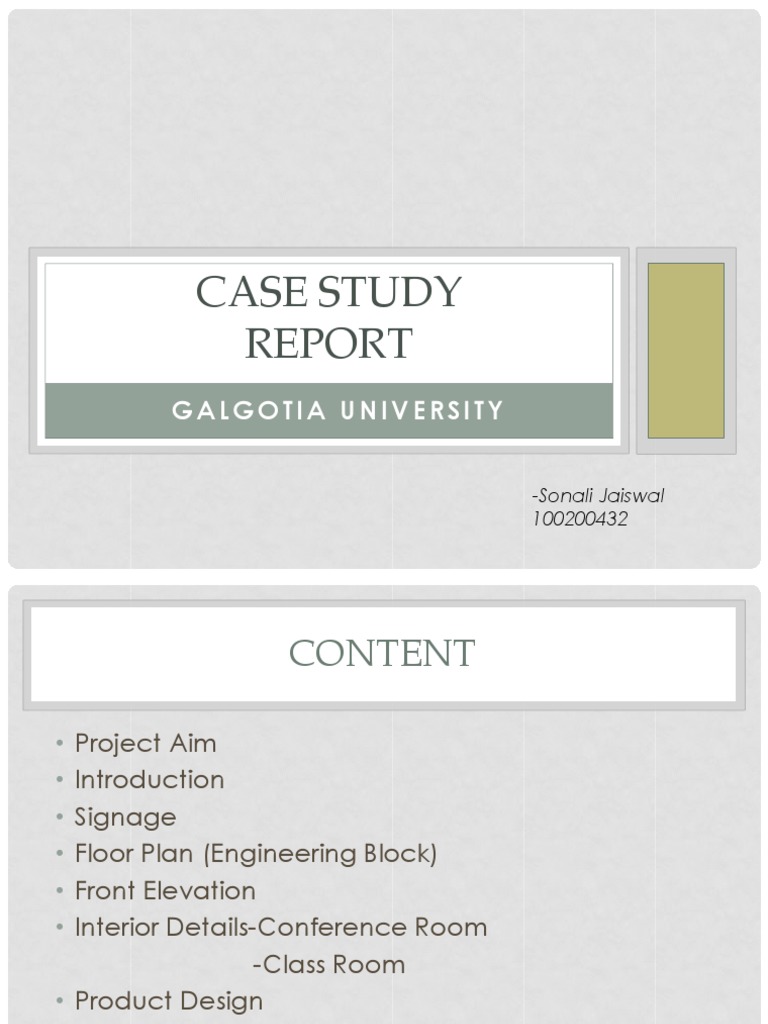 CASE STUDY REPORT

GALGOTIA UNIVERSITY

-Sonali Jaiswal
100200432

CONTENT

• Project Aim
• Introduction
• Signage
• Floor Plan (Engineering Block)
• Front Elevation
• Interior Details-Conference Room
-Class Room
• Product Design